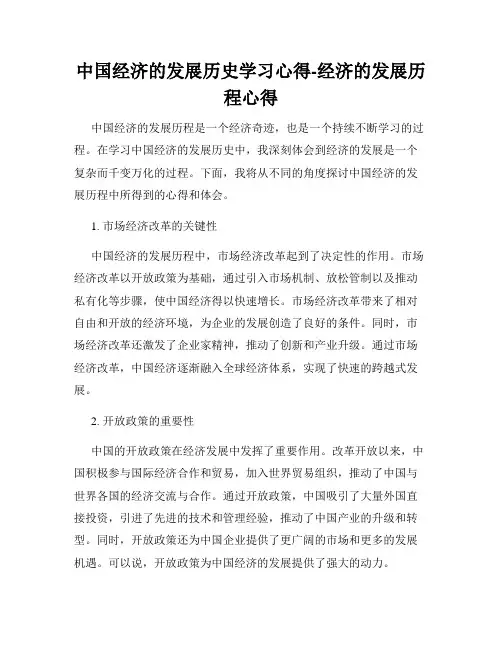 中国经济的发展历史学习心得-经济的发展历程心得

中国经济的发展历程是一个经济奇迹，也是一个持续不断学习的过程。在学习中国经济的发展历史中，我深刻体会到经济的发展是一个复杂而千变万化的过程。下面，我将从不同的角度探讨中国经济的发展历程中所得到的心得和体会。

1. 市场经济改革的关键性

中国经济的发展历程中，市场经济改革起到了决定性的作用。市场经济改革以开放政策为基础，通过引入市场机制、放松管制以及推动私有化等步骤，使中国经济得以快速增长。市场经济改革带来了相对自由和开放的经济环境，为企业的发展创造了良好的条件。同时，市场经济改革还激发了企业家精神，推动了创新和产业升级。通过市场经济改革，中国经济逐渐融入全球经济体系，实现了快速的跨越式发展。

2. 开放政策的重要性

中国的开放政策在经济发展中发挥了重要作用。改革开放以来，中国积极参与国际经济合作和贸易，加入世界贸易组织，推动了中国与世界各国的经济交流与合作。通过开放政策，中国吸引了大量外国直接投资，引进了先进的技术和管理经验，推动了中国产业的升级和转型。同时，开放政策还为中国企业提供了更广阔的市场和更多的发展机遇。可以说，开放政策为中国经济的发展提供了强大的动力。